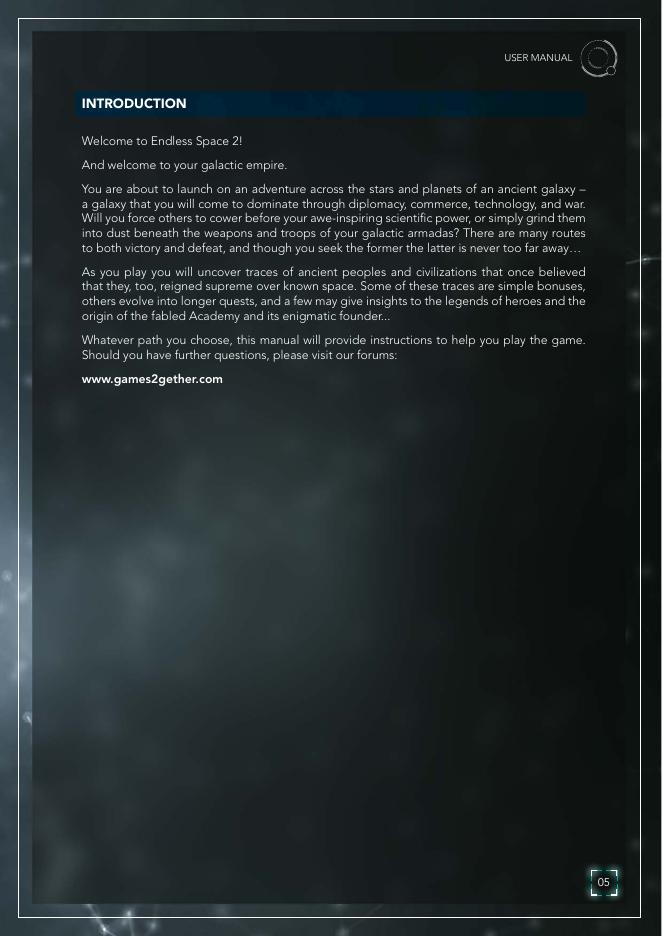 USER MANUAL

INTRODUCTION

Welcome to Endless Space 2!

And welcome to your galactic empire.

You are about to launch on an adventure across the stars and planets of an ancient galaxy – a galaxy that you will come to dominate through diplomacy, commerce, technology, and war. Will you force others to cower before your awe-inspiring scientific power, or simply grind them into dust beneath the weapons and troops of your galactic armadas? There are many routes to both victory and defeat, and though you seek the former the latter is never too far away…

As you play you will uncover traces of ancient peoples and civilizations that once believed that they, too, reigned supreme over known space. Some of these traces are simple bonuses, others evolve into longer quests, and a few may give insights to the legends of heroes and the origin of the fabled Academy and its enigmatic founder...

Whatever path you choose, this manual will provide instructions to help you play the game. Should you have further questions, please visit our forums:

www.games2gether.com

05